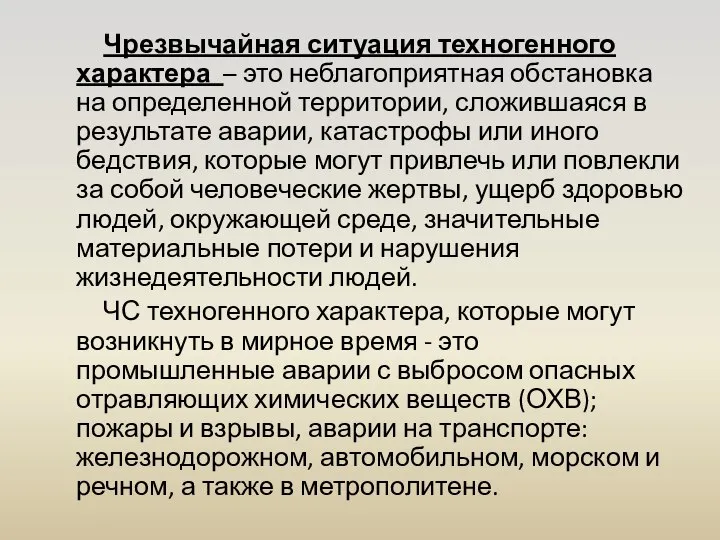 Чрезвычайная ситуация техногенного характера – это неблагоприятная обстановка на определенной территории, сложившаяся в результате аварии, катастрофы или иного бедствия, которые могут привлечь или повлекли за собой человеческие жертвы, ущерб здоровью людей, окружающей среде, значительные материальные потери и нарушения жизнедеятельности людей.

ЧС техногенного характера, которые могут возникнуть в мирное время - это промышленные аварии с выбросом опасных отравляющих химических веществ (ОХВ); пожары и взрывы, аварии на транспорте: железнодорожном, автомобильном, морском и речном, а также в метрополитене.